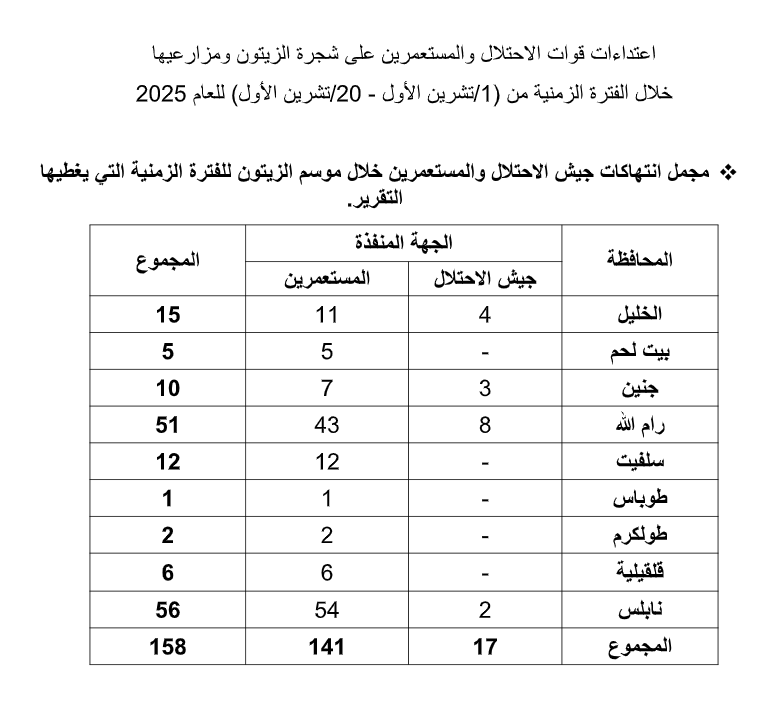 اعتداءات قوات الاحتلال والمستعمرين على شجرة الزيتون ومزارعيها

خلال الفترة الزمنية من (1/تشرين الأول - 20/تشرين الأول) للعام 2025

❖ مجمل انتهاكات جيش الاحتلال والمستعمرين خلال موسم الزيتون للفترة الزمنية التي يغطيها التقرير.

| المحافظة | الجهة المنفذة: جيش الاحتلال | الجهة المنفذة: المستعمرين | المجموع |
|---|---|---|---|
| الخليل | 4 | 11 | 15 |
| بيت لحم | - | 5 | 5 |
| جنين | 3 | 7 | 10 |
| رام الله | 8 | 43 | 51 |
| سلفيت | - | 12 | 12 |
| طوباس | - | 1 | 1 |
| طولكرم | - | 2 | 2 |
| قلقيلية | - | 6 | 6 |
| نابلس | 2 | 54 | 56 |
| المجموع | 17 | 141 | 158 |